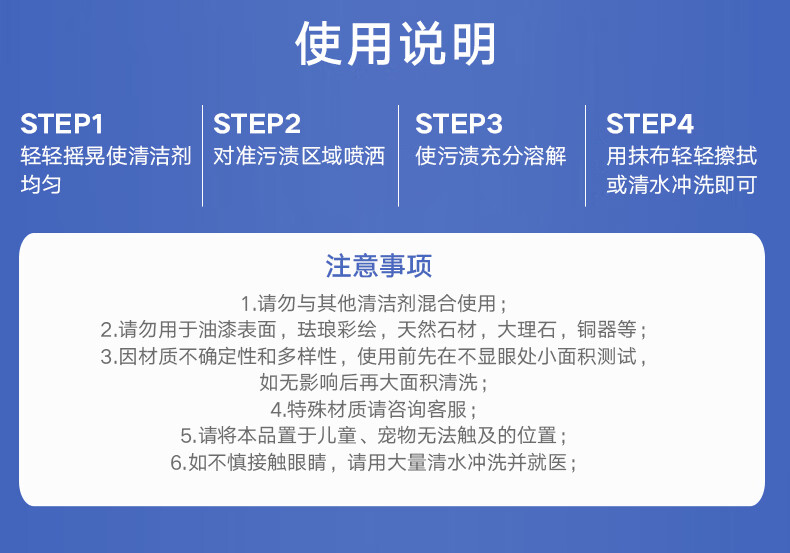 使用说明

STEP1
轻轻摇晃使清洁剂均匀

STEP2
对准污渍区域喷洒

STEP3
使污渍充分溶解

STEP4
用抹布轻轻擦拭或清水冲洗即可

注意事项

1.请勿与其他清洁剂混合使用；
2.请勿用于油漆表面，珐琅彩绘，天然石材，大理石，铜器等；
3.因材质不确定性和多样性，使用前先在不显眼处小面积测试，如无影响后再大面积清洗；
4.特殊材质请咨询客服；
5.请将本品置于儿童、宠物无法触及的位置；
6.如不慎接触眼睛，请用大量清水冲洗并就医；